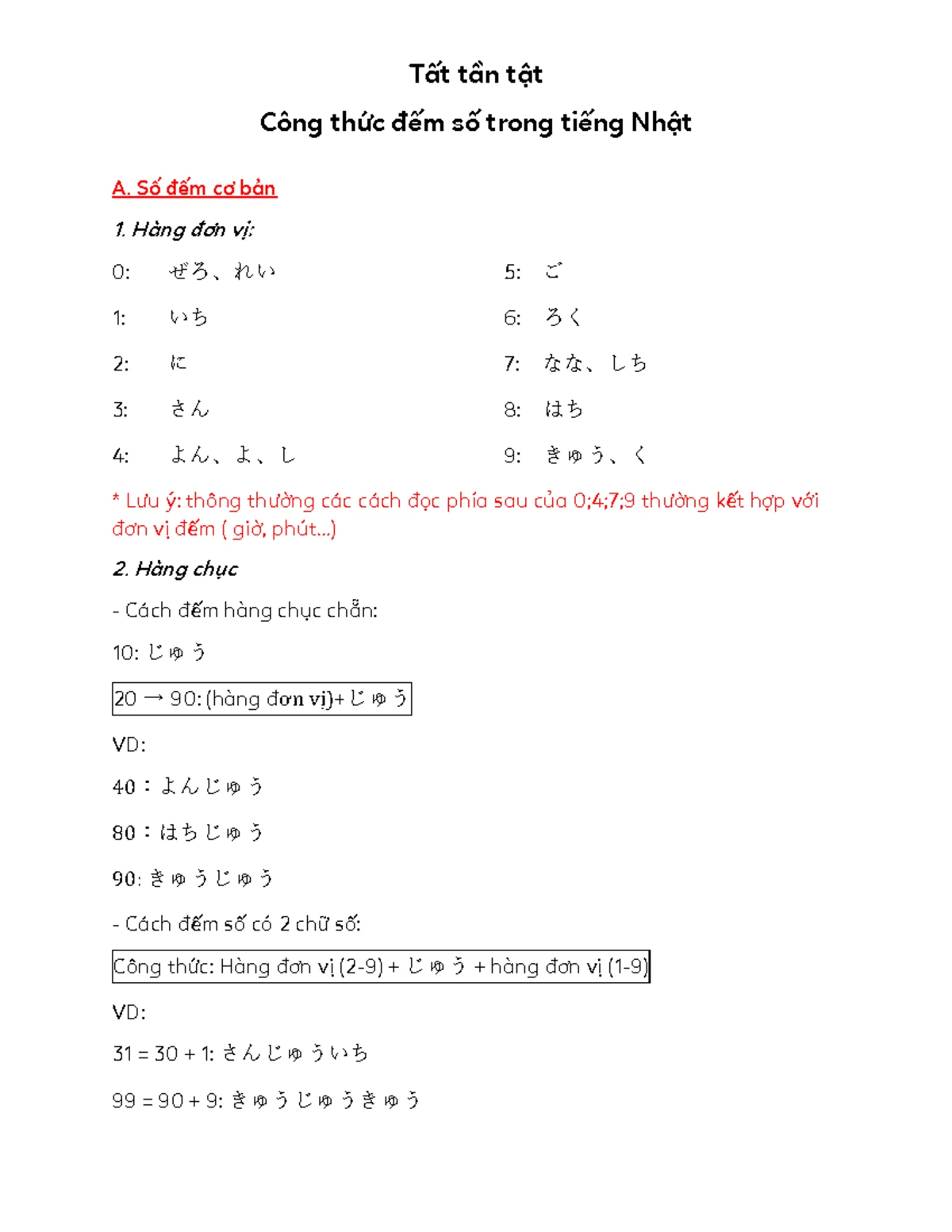 Tất tần tật

Công thức đếm số trong tiếng Nhật

A. Số đếm cơ bản

1. Hàng đơn vị:

0: ぜろ、れい

1: いち

2: に

3: さん

4: よん、よ、し

5: ご

6: ろく

7: なな、しち

8: はち

9: きゅう、く

* Lưu ý: thông thường các cách đọc phía sau của 0;4;7;9 thường kết hợp với đơn vị đếm ( giờ, phút...)

2. Hàng chục

- Cách đếm hàng chục chẵn:

10: じゅう

20 → 90: (hàng đơn vị)+じゅう

VD:

40：よんじゅう

80：はちじゅう

90: きゅうじゅう

- Cách đếm số có 2 chữ số:

Công thức: Hàng đơn vị (2-9) + じゅう + hàng đơn vị (1-9)

VD:

31 = 30 + 1: さんじゅういち

99 = 90 + 9: きゅうじゅうきゅう